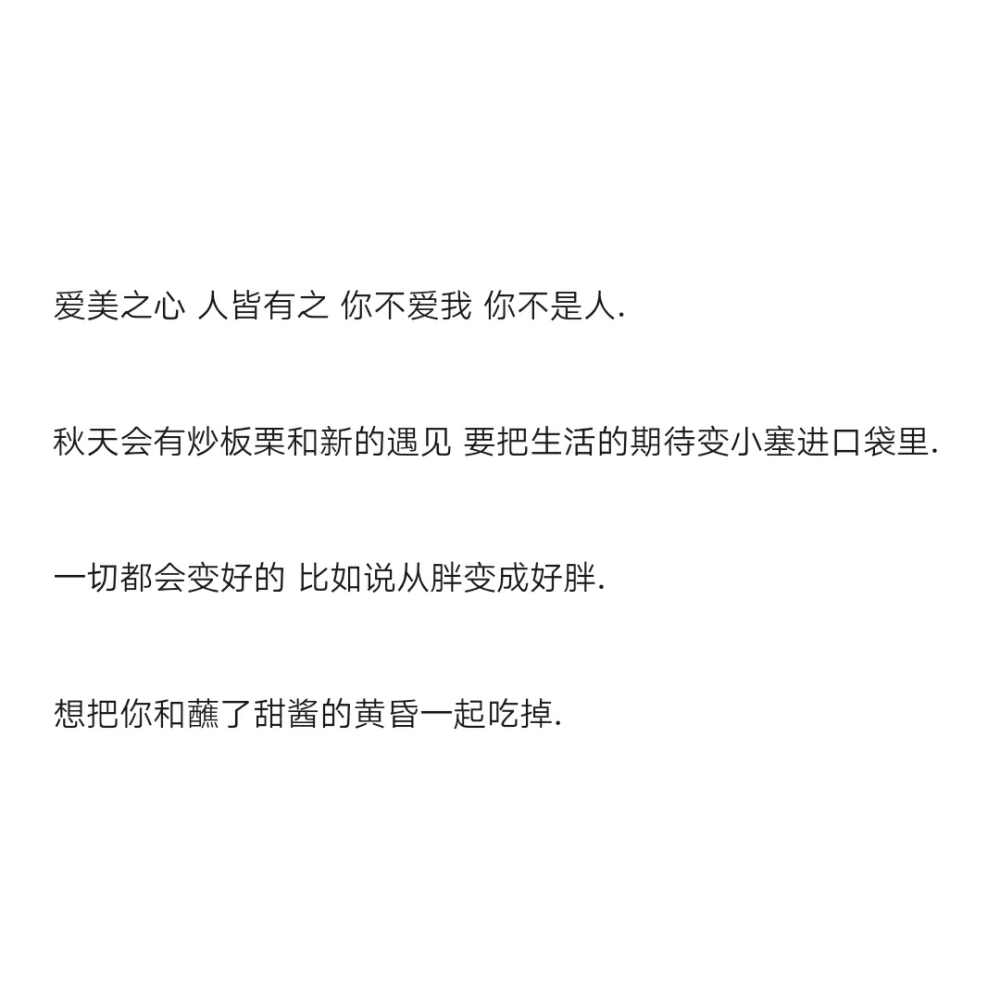 爱美之心 人皆有之 你不爱我 你不是人.

秋天会有炒板栗和新的遇见 要把生活的期待变小塞进口袋里.

一切都会变好的 比如说从胖变成好胖.

想把你和蘸了甜酱的黄昏一起吃掉.